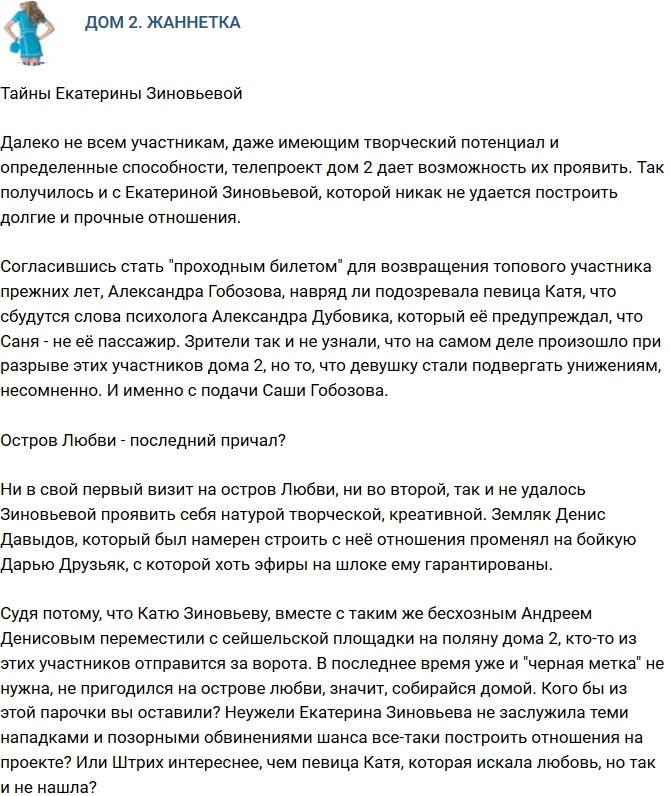 ДОМ 2. ЖАННЕТКА

Тайны Екатерины Зиновьевой

Далеко не всем участникам, даже имеющим творческий потенциал и определенные способности, телепроект дом 2 дает возможность их проявить. Так получилось и с Екатериной Зиновьевой, которой никак не удается построить долгие и прочные отношения.

Согласившись стать "проходным билетом" для возвращения топового участника прежних лет, Александра Гобозова, навряд ли подозревала певица Катя, что сбудутся слова психолога Александра Дубовика, который её предупреждал, что Саня - не её пассажир. Зрители так и не узнали, что на самом деле произошло при разрыве этих участников дома 2, но то, что девушку стали подвергать унижениям, несомненно. И именно с подачи Саши Гобозова.

Остров Любви - последний причал?

Ни в свой первый визит на остров Любви, ни во второй, так и не удалось Зиновьевой проявить себя натурой творческой, креативной. Земляк Денис Давыдов, который был намерен строить с неё отношения променял на бойкую Дарью Друзьяк, с которой хоть эфиры на шлоке ему гарантированы.

Судя потому, что Катю Зиновьеву, вместе с таким же бесхозным Андреем Денисовым переместили с сейшельской площадки на поляну дома 2, кто-то из этих участников отправится за ворота. В последнее время уже и "черная метка" не нужна, не пригодился на острове любви, значит, собирайся домой. Кого бы из этой парочки вы оставили? Неужели Екатерина Зиновьева не заслужила теми нападками и позорными обвинениями шанса все-таки построить отношения на проекте? Или Штрих интереснее, чем певица Катя, которая искала любовь, но так и не нашла?